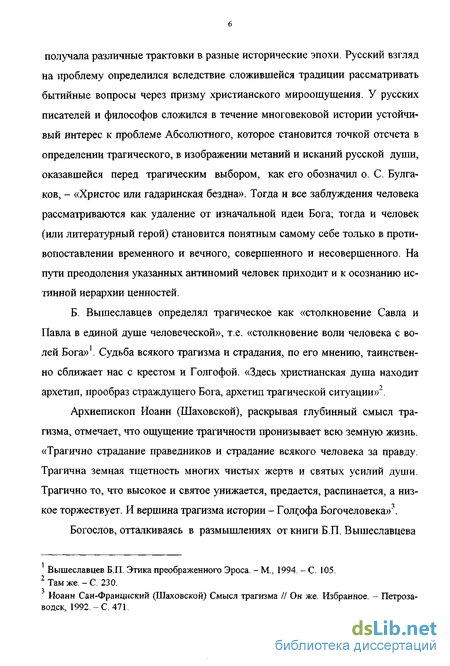 6

получала различные трактовки в разные исторические эпохи. Русский взгляд на проблему определился вследствие сложившейся традиции рассматривать бытийные вопросы через призму христианского мироощущения. У русских писателей и философов сложился в течение многовековой истории устойчивый интерес к проблеме Абсолютного, которое становится точкой отсчета в определении трагического, в изображении метаний и исканий русской души, оказавшейся перед трагическим выбором, как его обозначил о. С. Булгаков, – «Христос или гадаринская бездна». Тогда и все заблуждения человека рассматриваются как удаление от изначальной идеи Бога; тогда и человек (или литературный герой) становится понятным самому себе только в противопоставлении временного и вечного, совершенного и несовершенного. На пути преодоления указанных антиномий человек приходит и к осознанию истинной иерархии ценностей.

Б. Вышеславцев определял трагическое как «столкновение Савла и Павла в единой душе человеческой», т.е. «столкновение воли человека с волей Бога»$^1$. Судьба всякого трагизма и страдания, по его мнению, таинственно сближает нас с крестом и Голгофой. «Здесь христианская душа находит архетип, прообраз страждущего Бога, архетип трагической ситуации»$^2$.

Архиепископ Иоанн (Шаховской), раскрывая глубинный смысл трагизма, отмечает, что ощущение трагичности пронизывает всю земную жизнь. «Трагично страдание праведников и страдание всякого человека за правду. Трагична земная тщетность многих чистых жертв и святых усилий души. Трагично то, что высокое и святое унижается, предается, распинается, а низкое торжествует. И вершина трагизма истории – Голгофа Богочеловека»$^3$.

Богослов, отталкиваясь в размышлениях от книги Б.П. Вышеславцева

$^1$ Вышеславцев Б.П. Этика преображенного Эроса. – М., 1994. – С. 105.
$^2$ Там же. – С. 230.
$^3$ Иоанн Сан-Францисский (Шаховской) Смысл трагизма // Он же. Избранное. – Петрозаводск, 1992. – С. 471.

dsLib.net
библиотека диссертаций